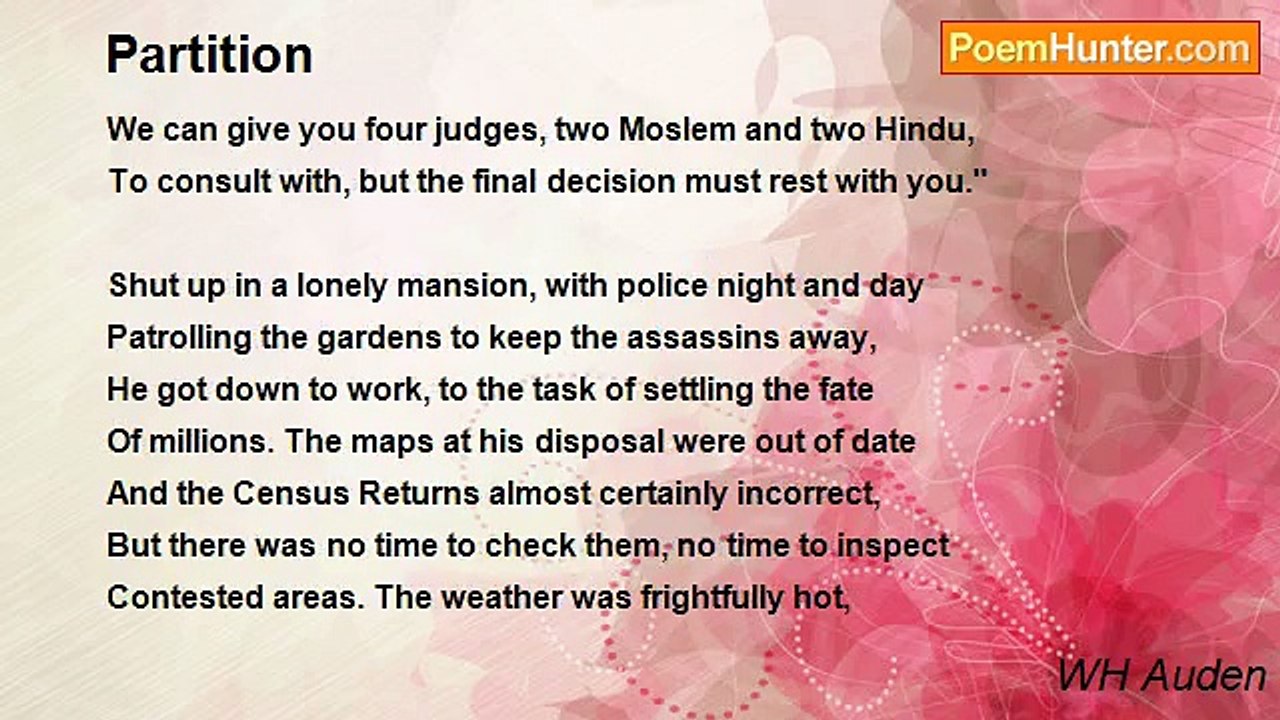 Partition

PoemHunter.com

We can give you four judges, two Moslem and two Hindu,
To consult with, but the final decision must rest with you."

Shut up in a lonely mansion, with police night and day
Patrolling the gardens to keep the assassins away,
He got down to work, to the task of settling the fate
Of millions. The maps at his disposal were out of date
And the Census Returns almost certainly incorrect,
But there was no time to check them, no time to inspect
Contested areas. The weather was frightfully hot,

WH Auden